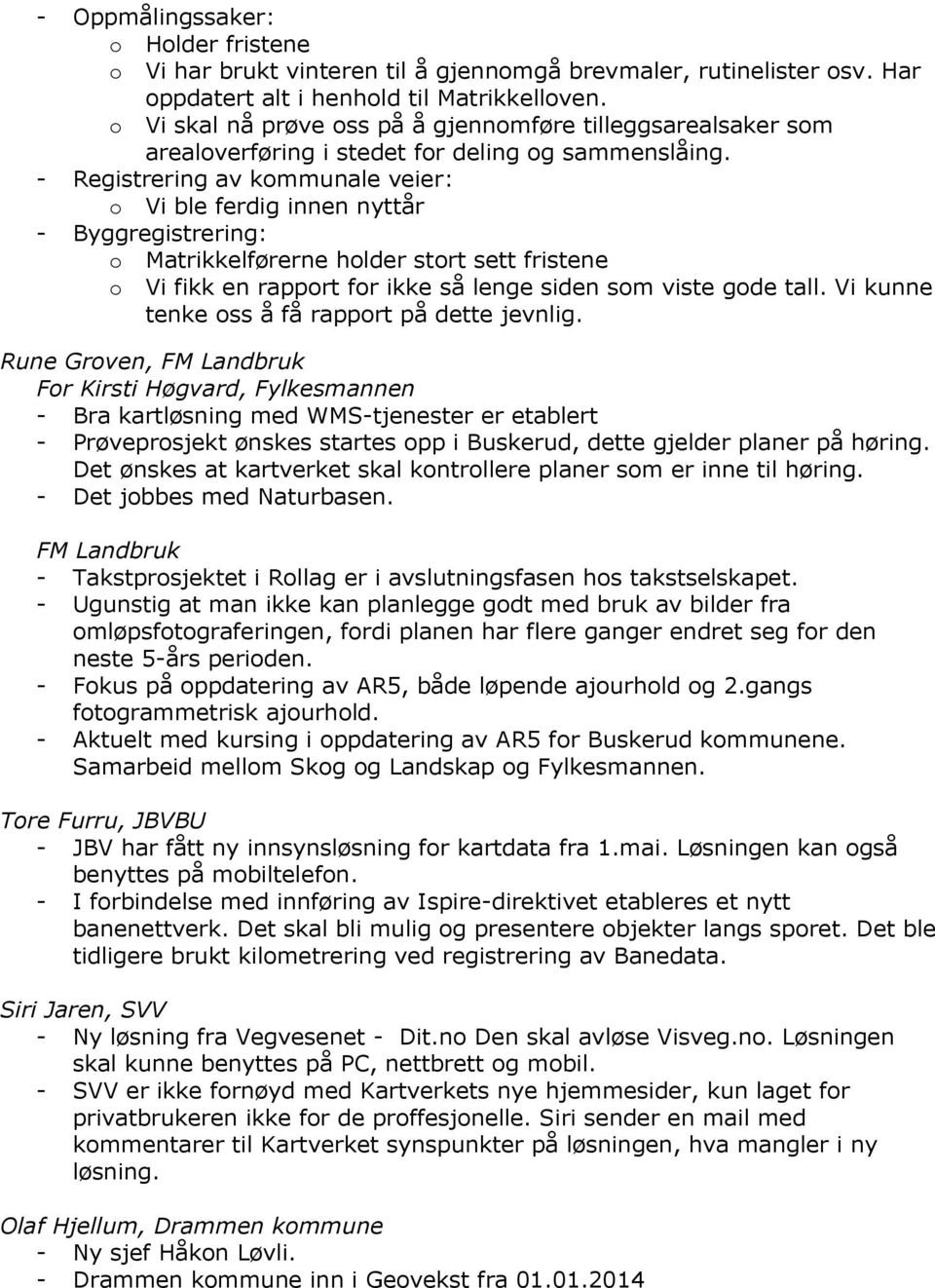 - Oppmålingssaker:
o Holder fristene
o Vi har brukt vinteren til å gjennomgå brevmaler, rutinelister osv. Har oppdatert alt i henhold til Matrikkelloven.
o Vi skal nå prøve oss på å gjennomføre tilleggsarealsaker som arealoverføring i stedet for deling og sammenslåing.
- Registrering av kommunale veier:
o Vi ble ferdig innen nyttår
- Byggregistrering:
o Matrikkelførerne holder stort sett fristene
o Vi fikk en rapport for ikke så lenge siden som viste gode tall. Vi kunne tenke oss å få rapport på dette jevnlig.

Rune Groven, FM Landbruk
For Kirsti Høgvard, Fylkesmannen
- Bra kartløsning med WMS-tjenester er etablert
- Prøveprosjekt ønskes startes opp i Buskerud, dette gjelder planer på høring. Det ønskes at kartverket skal kontrollere planer som er inne til høring.
- Det jobbes med Naturbasen.

FM Landbruk
- Takstprosjektet i Rollag er i avslutningsfasen hos takstselskapet.
- Ugunstig at man ikke kan planlegge godt med bruk av bilder fra omløpsfotograferingen, fordi planen har flere ganger endret seg for den neste 5-års perioden.
- Fokus på oppdatering av AR5, både løpende ajourhold og 2.gangs fotogrammetrisk ajourhold.
- Aktuelt med kursing i oppdatering av AR5 for Buskerud kommunene. Samarbeid mellom Skog og Landskap og Fylkesmannen.

Tore Furru, JBVBU
- JBV har fått ny innsynsløsning for kartdata fra 1.mai. Løsningen kan også benyttes på mobiltelefon.
- I forbindelse med innføring av Ispire-direktivet etableres et nytt banenettverk. Det skal bli mulig og presentere objekter langs sporet. Det ble tidligere brukt kilometrering ved registrering av Banedata.

Siri Jaren, SVV
- Ny løsning fra Vegvesenet - Dit.no Den skal avløse Visveg.no. Løsningen skal kunne benyttes på PC, nettbrett og mobil.
- SVV er ikke fornøyd med Kartverkets nye hjemmesider, kun laget for privatbrukeren ikke for de proffesjonelle. Siri sender en mail med kommentarer til Kartverket synspunkter på løsningen, hva mangler i ny løsning.

Olaf Hjellum, Drammen kommune
- Ny sjef Håkon Løvli.
- Drammen kommune inn i Geovekst fra 01.01.2014